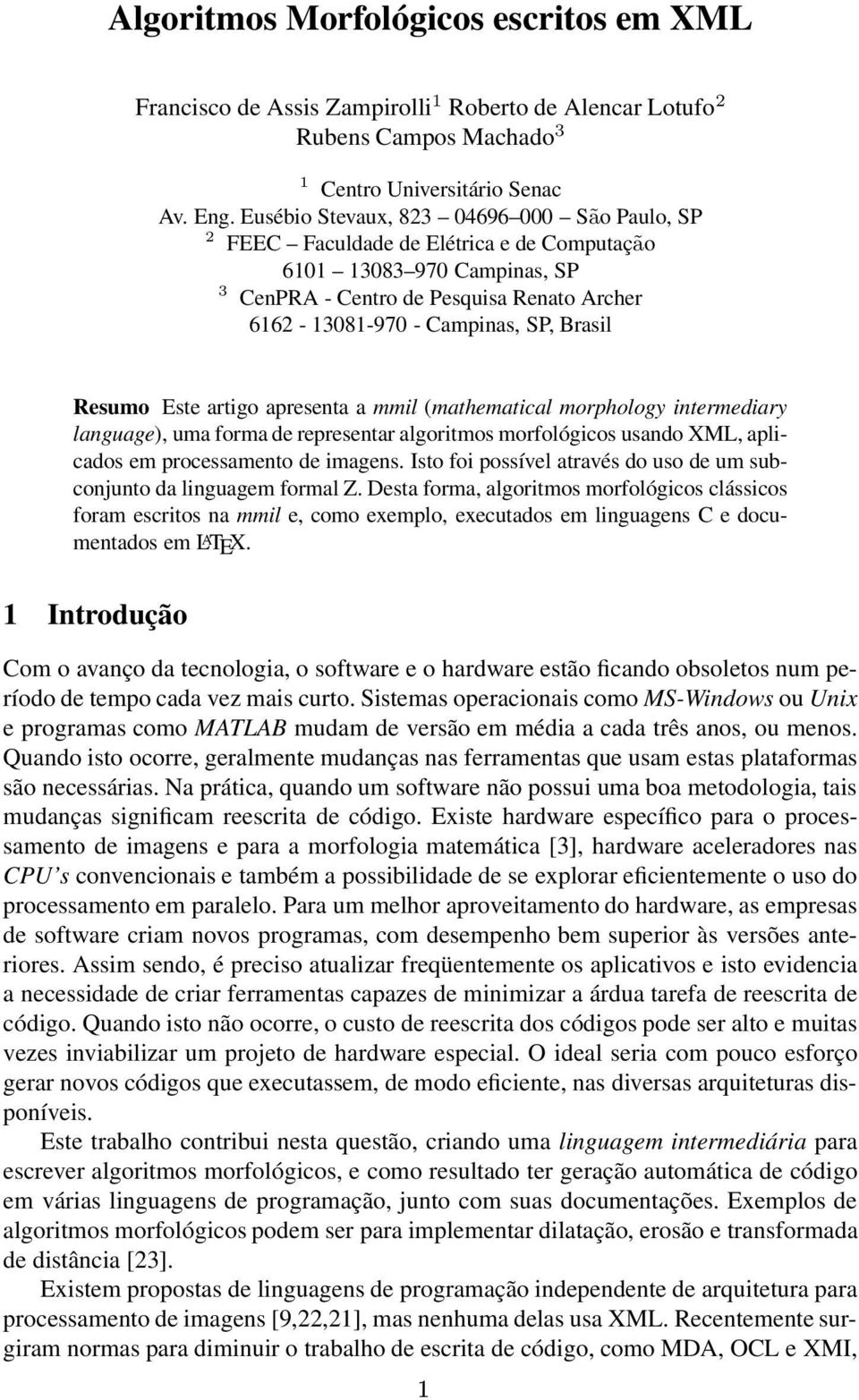 Algoritmos Morfológicos escritos em XML

Francisco de Assis Zampirolli$^1$ Roberto de Alencar Lotufo$^2$
Rubens Campos Machado$^3$

$^1$ Centro Universitário Senac
Av. Eng. Eusébio Stevaux, 823 – 04696–000 – São Paulo, SP
$^2$ FEEC – Faculdade de Elétrica e de Computação
6101 – 13083–970 Campinas, SP
$^3$ CenPRA - Centro de Pesquisa Renato Archer
6162 - 13081-970 - Campinas, SP, Brasil

Resumo Este artigo apresenta a mmil (mathematical morphology intermediary language), uma forma de representar algoritmos morfológicos usando XML, aplicados em processamento de imagens. Isto foi possível através do uso de um subconjunto da linguagem formal Z. Desta forma, algoritmos morfológicos clássicos foram escritos na mmil e, como exemplo, executados em linguagens C e documentados em LaTeX.

1 Introdução

Com o avanço da tecnologia, o software e o hardware estão ficando obsoletos num período de tempo cada vez mais curto. Sistemas operacionais como MS-Windows ou Unix e programas como MATLAB mudam de versão em média a cada três anos, ou menos. Quando isto ocorre, geralmente mudanças nas ferramentas que usam estas plataformas são necessárias. Na prática, quando um software não possui uma boa metodologia, tais mudanças significam reescrita de código. Existe hardware específico para o processamento de imagens e para a morfologia matemática [3], hardware aceleradores nas CPU's convencionais e também a possibilidade de se explorar eficientemente o uso do processamento em paralelo. Para um melhor aproveitamento do hardware, as empresas de software criam novos programas, com desempenho bem superior às versões anteriores. Assim sendo, é preciso atualizar freqüentemente os aplicativos e isto evidencia a necessidade de criar ferramentas capazes de minimizar a árdua tarefa de reescrita de código. Quando isto não ocorre, o custo de reescrita dos códigos pode ser alto e muitas vezes inviabilizar um projeto de hardware especial. O ideal seria com pouco esforço gerar novos códigos que executassem, de modo eficiente, nas diversas arquiteturas disponíveis.

Este trabalho contribui nesta questão, criando uma linguagem intermediária para escrever algoritmos morfológicos, e como resultado ter geração automática de código em várias linguagens de programação, junto com suas documentações. Exemplos de algoritmos morfológicos podem ser para implementar dilatação, erosão e transformada de distância [23].

Existem propostas de linguagens de programação independente de arquitetura para processamento de imagens [9,22,21], mas nenhuma delas usa XML. Recentemente surgiram normas para diminuir o trabalho de escrita de código, como MDA, OCL e XMI,

1